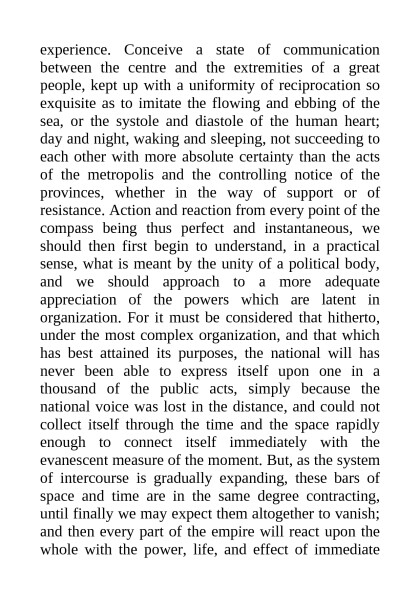 experience. Conceive a state of communication between the centre and the extremities of a great people, kept up with a uniformity of reciprocation so exquisite as to imitate the flowing and ebbing of the sea, or the systole and diastole of the human heart; day and night, waking and sleeping, not succeeding to each other with more absolute certainty than the acts of the metropolis and the controlling notice of the provinces, whether in the way of support or of resistance. Action and reaction from every point of the compass being thus perfect and instantaneous, we should then first begin to understand, in a practical sense, what is meant by the unity of a political body, and we should approach to a more adequate appreciation of the powers which are latent in organization. For it must be considered that hitherto, under the most complex organization, and that which has best attained its purposes, the national will has never been able to express itself upon one in a thousand of the public acts, simply because the national voice was lost in the distance, and could not collect itself through the time and the space rapidly enough to connect itself immediately with the evanescent measure of the moment. But, as the system of intercourse is gradually expanding, these bars of space and time are in the same degree contracting, until finally we may expect them altogether to vanish; and then every part of the empire will react upon the whole with the power, life, and effect of immediate